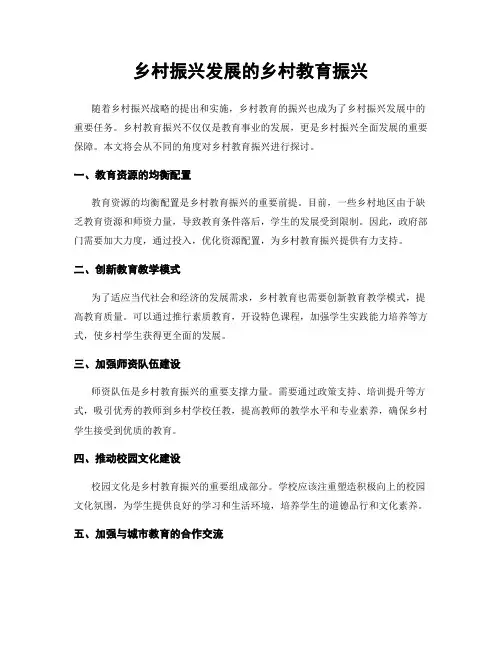 乡村振兴发展的乡村教育振兴

随着乡村振兴战略的提出和实施，乡村教育的振兴也成为了乡村振兴发展中的重要任务。乡村教育振兴不仅仅是教育事业的发展，更是乡村振兴全面发展的重要保障。本文将会从不同的角度对乡村教育振兴进行探讨。

一、教育资源的均衡配置

教育资源的均衡配置是乡村教育振兴的重要前提。目前，一些乡村地区由于缺乏教育资源和师资力量，导致教育条件落后，学生的发展受到限制。因此，政府部门需要加大力度，通过投入，优化资源配置，为乡村教育振兴提供有力支持。

二、创新教育教学模式

为了适应当代社会和经济的发展需求，乡村教育也需要创新教育教学模式，提高教育质量。可以通过推行素质教育，开设特色课程，加强学生实践能力培养等方式，使乡村学生获得更全面的发展。

三、加强师资队伍建设

师资队伍是乡村教育振兴的重要支撑力量。需要通过政策支持、培训提升等方式，吸引优秀的教师到乡村学校任教，提高教师的教学水平和专业素养，确保乡村学生接受到优质的教育。

四、推动校园文化建设

校园文化是乡村教育振兴的重要组成部分。学校应该注重塑造积极向上的校园文化氛围，为学生提供良好的学习和生活环境，培养学生的道德品行和文化素养。

五、加强与城市教育的合作交流